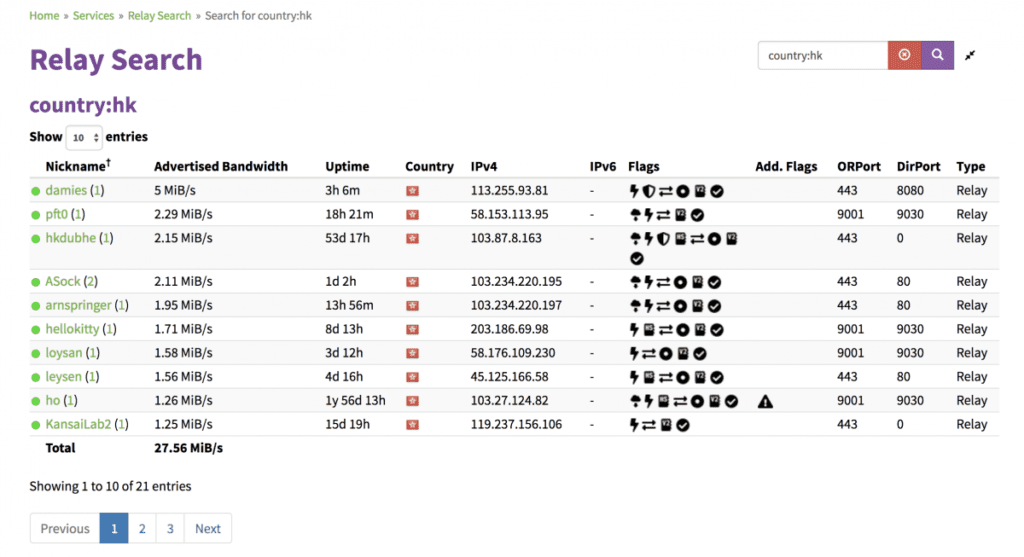 Home » Services » Relay Search » Search for country:hk

Relay Search

country:hk

country:hk

Show 10 entries

| Nickname† | Advertised Bandwidth | Uptime | Country | IPv4 | IPv6 | Flags | Add. Flags | ORPort | DirPort | Type |
|---|---|---|---|---|---|---|---|---|---|---|
| damies (1) | 5 MiB/s | 3h 6m | | 113.255.93.81 | - | | | 443 | 8080 | Relay |
| pft0 (1) | 2.29 MiB/s | 18h 21m | | 58.153.113.95 | - | | | 9001 | 9030 | Relay |
| hkdubhe (1) | 2.15 MiB/s | 53d 17h | | 103.87.8.163 | - | | | 443 | 0 | Relay |
| ASock (2) | 2.11 MiB/s | 1d 2h | | 103.234.220.195 | - | | | 443 | 80 | Relay |
| arnspringer (1) | 1.95 MiB/s | 13h 56m | | 103.234.220.197 | - | | | 443 | 80 | Relay |
| hellokitty (1) | 1.71 MiB/s | 8d 13h | | 203.186.69.98 | - | | | 9001 | 9030 | Relay |
| loysan (1) | 1.58 MiB/s | 3d 12h | | 58.176.109.230 | - | | | 9001 | 9030 | Relay |
| leysen (1) | 1.56 MiB/s | 4d 16h | | 45.125.166.58 | - | | | 443 | 80 | Relay |
| ho (1) | 1.26 MiB/s | 1y 56d 13h | | 103.27.124.82 | - | | | 9001 | 9030 | Relay |
| KansaiLab2 (1) | 1.25 MiB/s | 15d 19h | | 119.237.156.106 | - | | | 443 | 0 | Relay |
| Total | 27.56 MiB/s | | | | | | | | | |

Showing 1 to 10 of 21 entries

Previous 1 2 3 Next